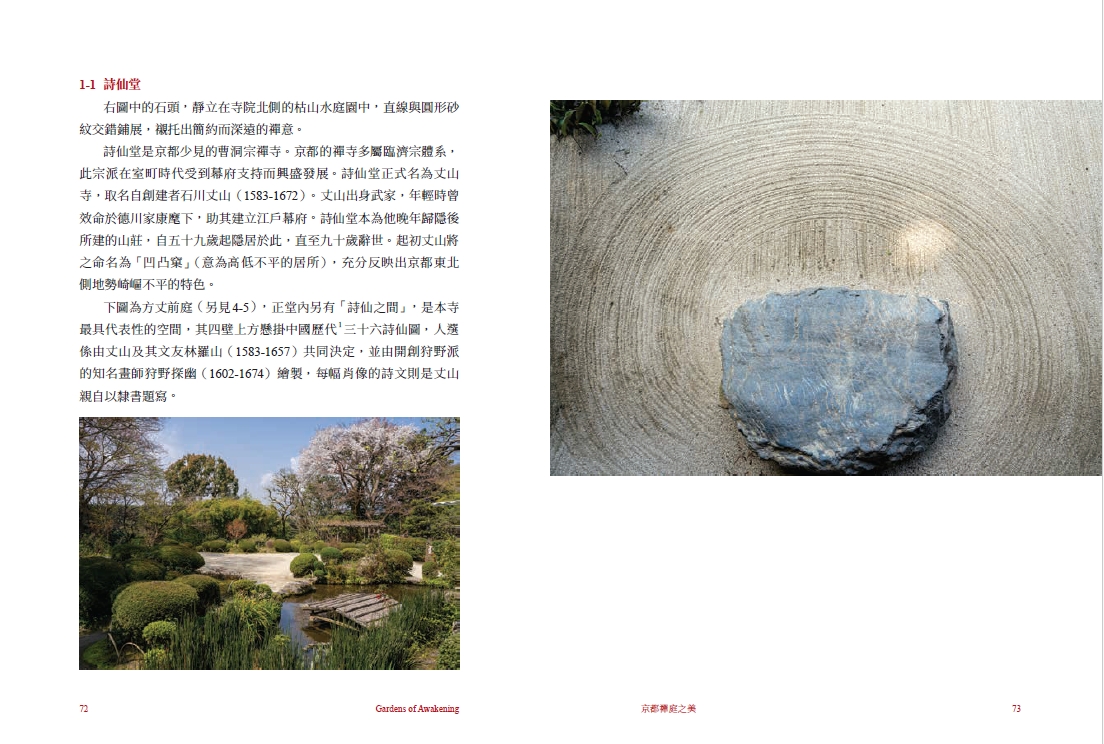 1-1 詩仙堂

右圖中的石頭，靜立在寺院北側的枯山水庭園中，直線與圓形砂紋交錯鋪展，襯托出簡約而深遠的禪意。

詩仙堂是京都少見的曹洞宗禪寺。京都的禪寺多屬臨濟宗體系，此宗派在室町時代受到幕府支持而興盛發展。詩仙堂正式名為丈山寺，取名自創建者石川丈山（1583-1672）。丈山出身武家，年輕時曾效命於德川家康麾下，助其建立江戶幕府。詩仙堂本為他晚年歸隱後所建的山莊，自五十九歲起隱居於此，直至九十歲辭世。起初丈山將之命名為「凹凸窠」（意為高低不平的居所），充分反映出京都東北側地勢崎嶇不平的特色。

下圖為方丈前庭（另見4-5），正堂內另有「詩仙之間」，是本寺最具代表性的空間，其四壁上方懸掛中國歷代$^{1}$三十六詩仙圖，人選係由丈山及其文友林羅山（1583-1657）共同決定，並由開創狩野派的知名畫師狩野探幽（1602-1674）繪製，每幅肖像的詩文則是丈山親自以隸書題寫。

72 Gardens of Awakening

京都禪庭之美 73